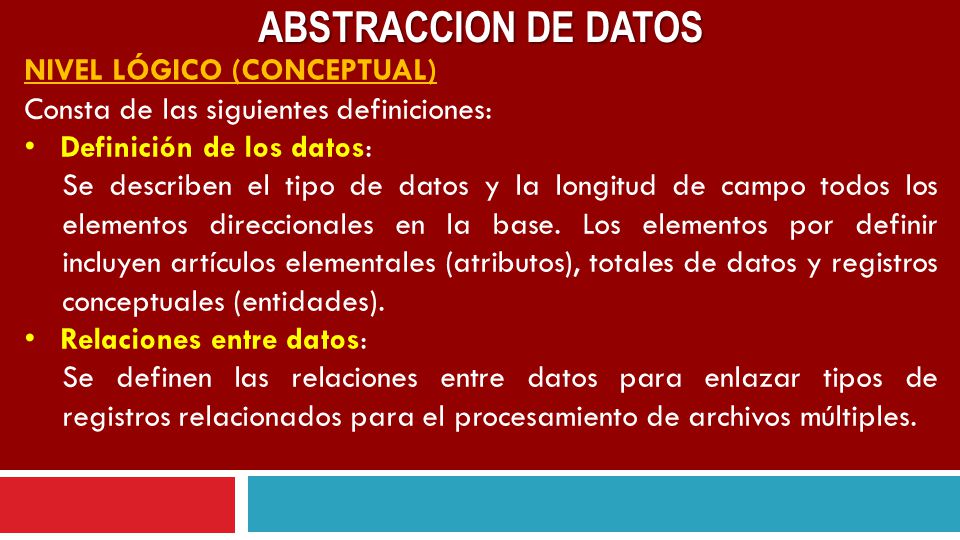 ABSTRACCION DE DATOS

NIVEL LÓGICO (CONCEPTUAL)

Consta de las siguientes definiciones:

• Definición de los datos:
Se describen el tipo de datos y la longitud de campo todos los elementos direccionales en la base. Los elementos por definir incluyen artículos elementales (atributos), totales de datos y registros conceptuales (entidades).

• Relaciones entre datos:
Se definen las relaciones entre datos para enlazar tipos de registros relacionados para el procesamiento de archivos múltiples.